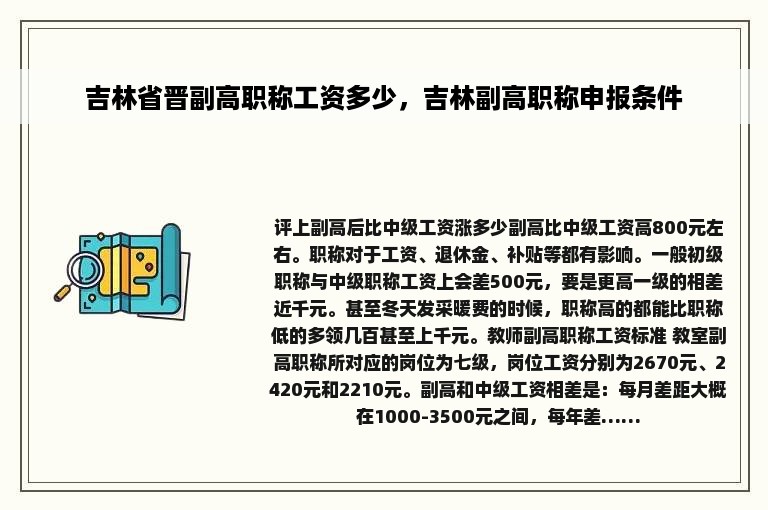 吉林省晋副高职称工资多少，吉林副高职称申报条件

评上副高后比中级工资涨多少副高比中级工资高800元左右。职称对于工资、退休金、补贴等都有影响。一般初级职称与中级职称工资上会差500元，要是更高一级的相差近千元。甚至冬天发采暖费的时候，职称高的都能比职称低的多领几百甚至上千元。教师副高职称工资标准 教室副高职称所对应的岗位为七级，岗位工资分别为2670元、2420元和2210元。副高和中级工资相差是：每月差距大概在1000-3500元之间，每年差......